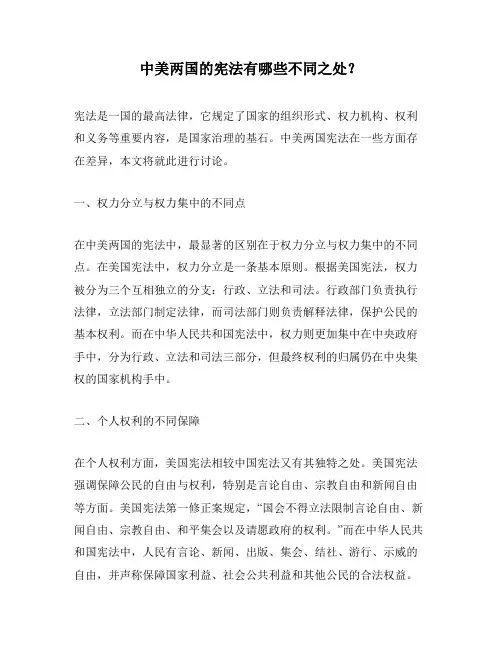 中美两国的宪法有哪些不同之处？

宪法是一国的最高法律，它规定了国家的组织形式、权力机构、权利和义务等重要内容，是国家治理的基石。中美两国宪法在一些方面存在差异，本文将就此进行讨论。

一、权力分立与权力集中的不同点

在中美两国的宪法中，最显著的区别在于权力分立与权力集中的不同点。在美国宪法中，权力分立是一条基本原则。根据美国宪法，权力被分为三个互相独立的分支：行政、立法和司法。行政部门负责执行法律，立法部门制定法律，而司法部门则负责解释法律，保护公民的基本权利。而在中华人民共和国宪法中，权力则更加集中在中央政府手中，分为行政、立法和司法三部分，但最终权利的归属仍在中央集权的国家机构手中。

二、个人权利的不同保障

在个人权利方面，美国宪法相较中国宪法又有其独特之处。美国宪法强调保障公民的自由与权利，特别是言论自由、宗教自由和新闻自由等方面。美国宪法第一修正案规定，“国会不得立法限制言论自由、新闻自由、宗教自由、和平集会以及请愿政府的权利。”而在中华人民共和国宪法中，人民有言论、新闻、出版、集会、结社、游行、示威的自由，并声称保障国家利益、社会公共利益和其他公民的合法权益。